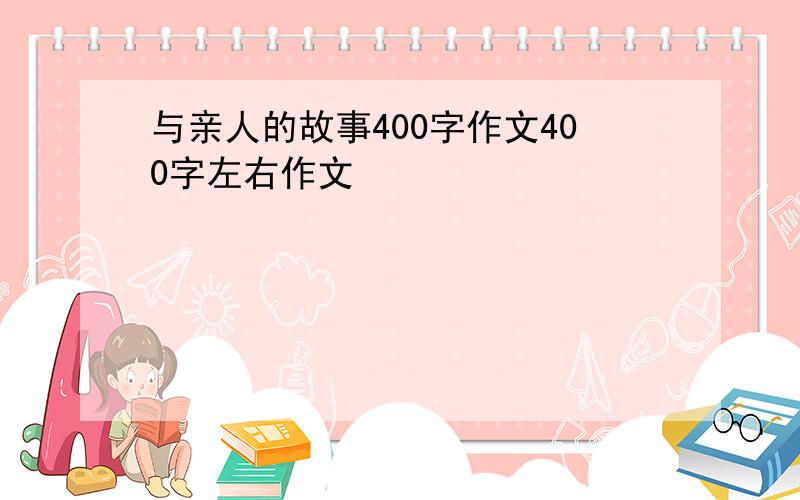 与亲人的故事400字作文400字左右作文